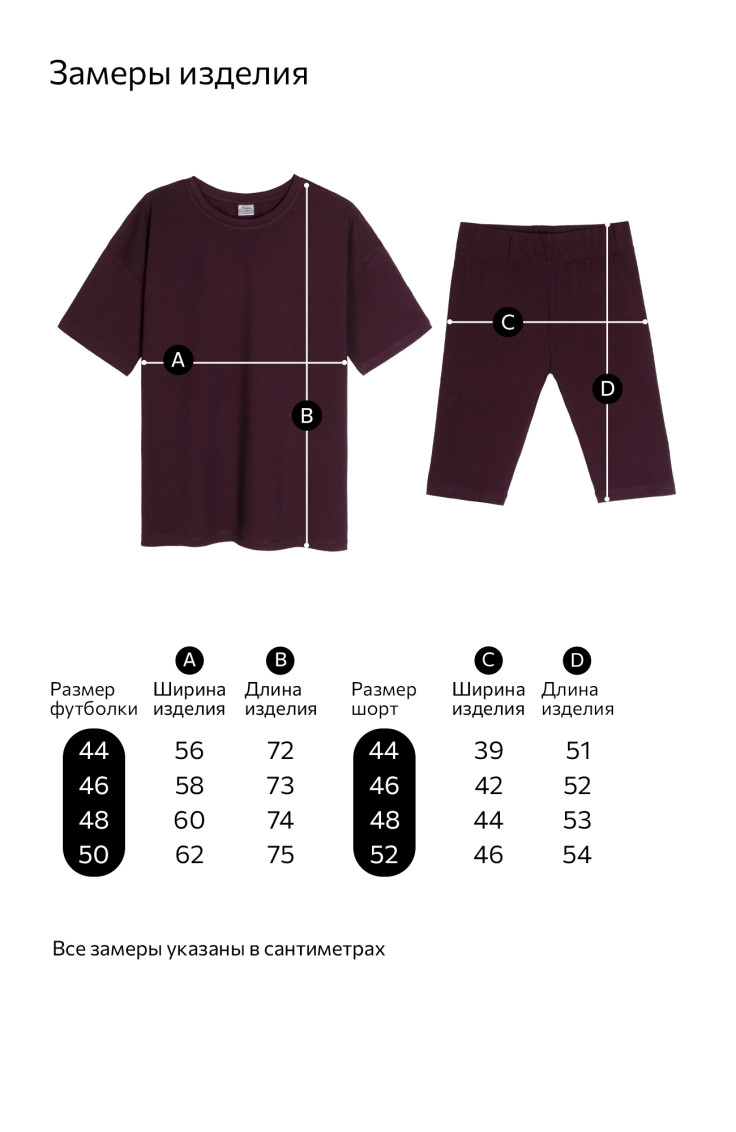 Замеры изделия

A

B

C

D

| Размер футболки | A Ширина изделия | B Длина изделия |
|---|---|---|
| 44 | 56 | 72 |
| 46 | 58 | 73 |
| 48 | 60 | 74 |
| 50 | 62 | 75 |

| Размер шорт | C Ширина изделия | D Длина изделия |
|---|---|---|
| 44 | 39 | 51 |
| 46 | 42 | 52 |
| 48 | 44 | 53 |
| 52 | 46 | 54 |

Все замеры указаны в сантиметрах